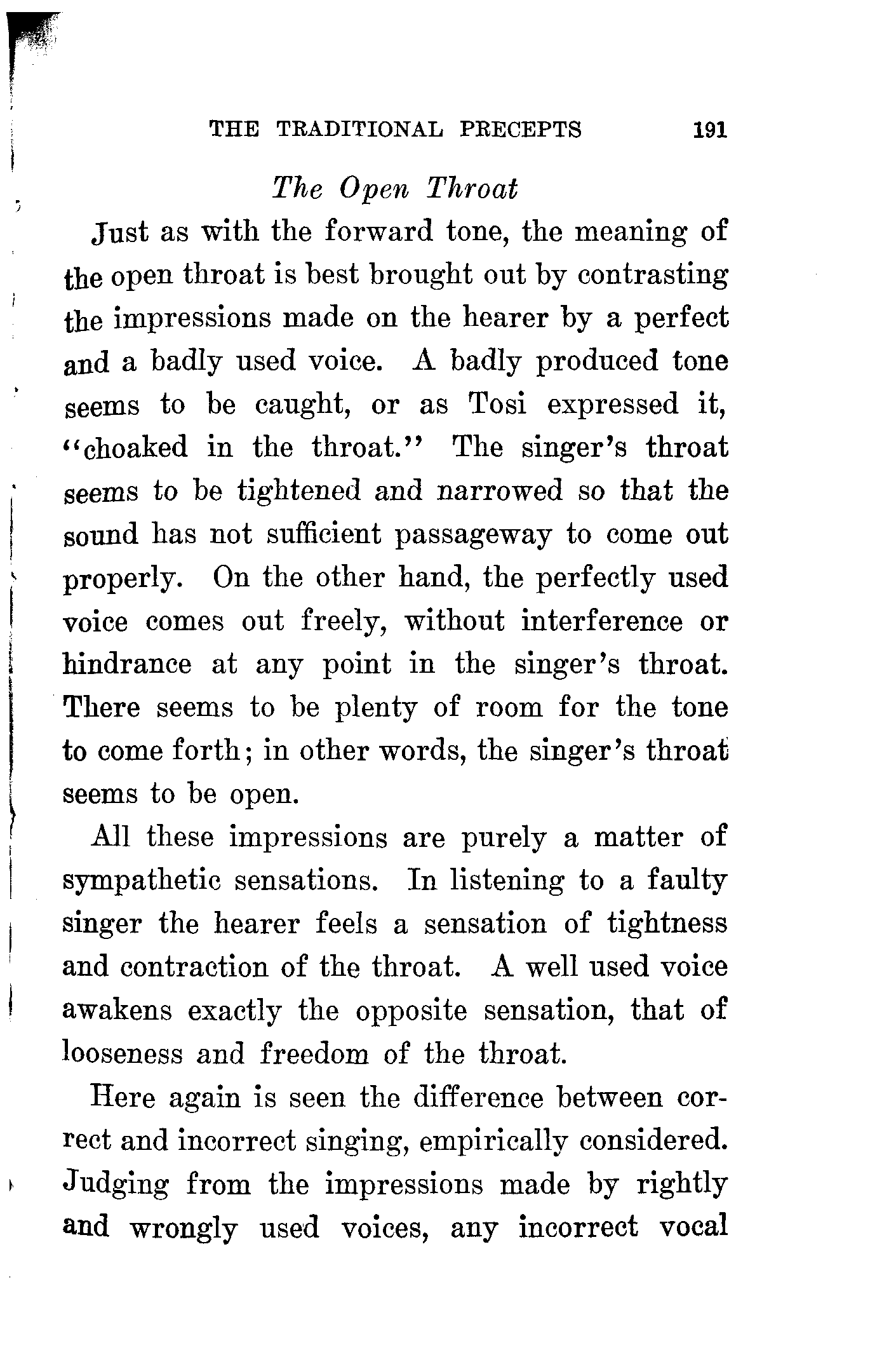 THE TRADITIONAL PRECEPTS 191

The Open Throat

Just as with the forward tone, the meaning of the open throat is best brought out by contrasting the impressions made on the hearer by a perfect and a badly used voice. A badly produced tone seems to be caught, or as Tosi expressed it, "choaked in the throat." The singer's throat seems to be tightened and narrowed so that the sound has not sufficient passageway to come out properly. On the other hand, the perfectly used voice comes out freely, without interference or hindrance at any point in the singer's throat. There seems to be plenty of room for the tone to come forth; in other words, the singer's throat seems to be open.

All these impressions are purely a matter of sympathetic sensations. In listening to a faulty singer the hearer feels a sensation of tightness and contraction of the throat. A well used voice awakens exactly the opposite sensation, that of looseness and freedom of the throat.

Here again is seen the difference between correct and incorrect singing, empirically considered. Judging from the impressions made by rightly and wrongly used voices, any incorrect vocal